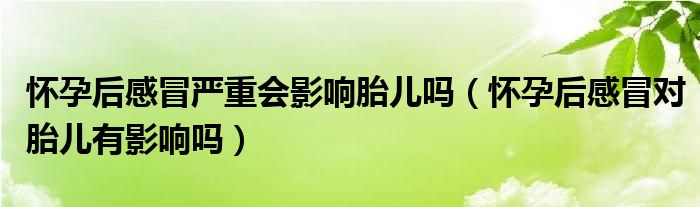 怀孕后感冒严重会影响胎儿吗（怀孕后感冒对胎儿有影响吗）